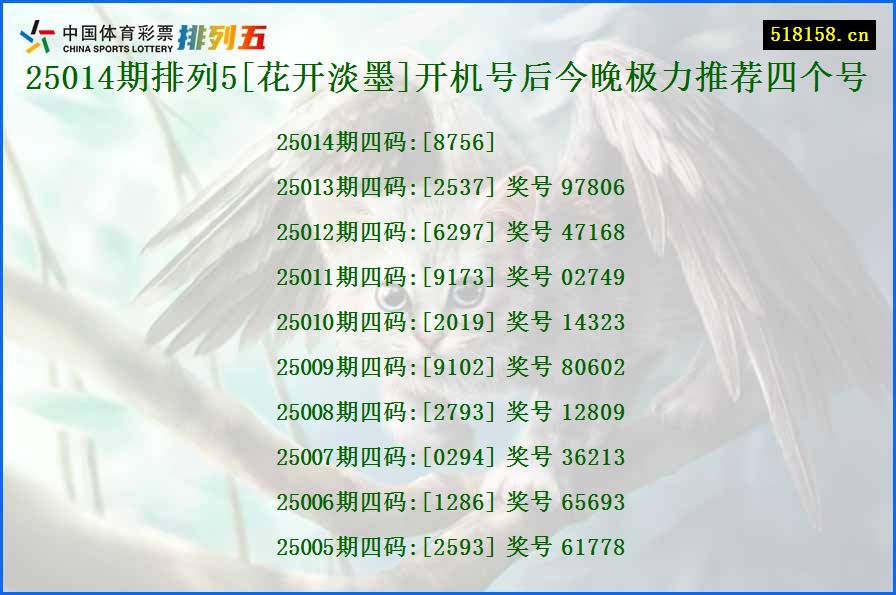 中国体育彩票 CHINA SPORTS LOTTERY 排列五

518158.cn

25014期排列5[花开淡墨]开机号后今晚极力推荐四个号

25014期四码:[8756]

25013期四码:[2537] 奖号 97806

25012期四码:[6297] 奖号 47168

25011期四码:[9173] 奖号 02749

25010期四码:[2019] 奖号 14323

25009期四码:[9102] 奖号 80602

25008期四码:[2793] 奖号 12809

25007期四码:[0294] 奖号 36213

25006期四码:[1286] 奖号 65693

25005期四码:[2593] 奖号 61778